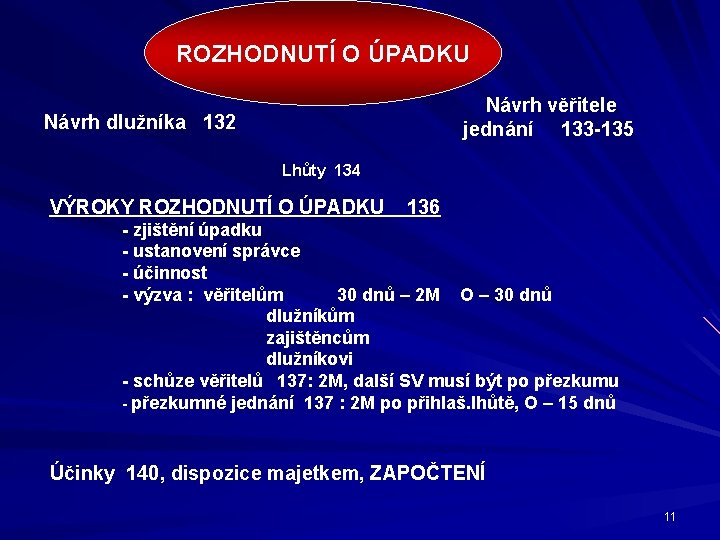 ROZHODNUTÍ O ÚPADKU

Návrh dlužníka 132

Návrh věřitele
jednání 133-135

Lhůty 134

VÝROKY ROZHODNUTÍ O ÚPADKU 136
- zjištění úpadku
- ustanovení správce
- účinnost
- výzva : věřitelům 30 dnů – 2M O – 30 dnů
dlužníkům
zajištěncům
dlužníkovi
- schůze věřitelů 137: 2M, další SV musí být po přezkumu
- přezkumné jednání 137 : 2M po přihlaš.lhůtě, O – 15 dnů

Účinky 140, dispozice majetkem, ZAPOČTENÍ

11